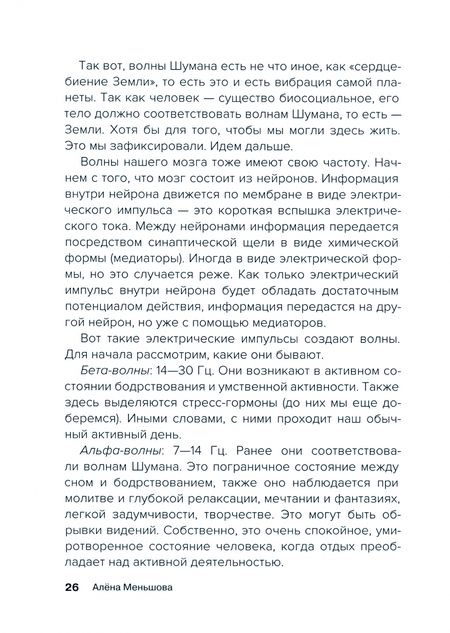 Так вот, волны Шумана есть не что иное, как «сердцебиение Земли», то есть это и есть вибрация самой планеты. Так как человек — существо биосоциальное, его тело должно соответствовать волнам Шумана, то есть — Земли. Хотя бы для того, чтобы мы могли здесь жить. Это мы зафиксировали. Идем дальше.

Волны нашего мозга тоже имеют свою частоту. Начнем с того, что мозг состоит из нейронов. Информация внутри нейрона движется по мембране в виде электрического импульса — это короткая вспышка электрического тока. Между нейронами информация передается посредством синаптической щели в виде химической формы (медиаторы). Иногда в виде электрической формы, но это случается реже. Как только электрический импульс внутри нейрона будет обладать достаточным потенциалом действия, информация передастся на другой нейрон, но уже с помощью медиаторов.

Вот такие электрические импульсы создают волны. Для начала рассмотрим, какие они бывают.

Бета-волны: 14—30 Гц. Они возникают в активном состоянии бодрствования и умственной активности. Также здесь выделяются стресс-гормоны (до них мы еще доберемся). Иными словами, с ними проходит наш обычный активный день.

Альфа-волны: 7—14 Гц. Ранее они соответствовали волнам Шумана. Это пограничное состояние между сном и бодрствованием, также оно наблюдается при молитве и глубокой релаксации, мечтании и фантазиях, легкой задумчивости, творчестве. Это могут быть обрывки видений. Собственно, это очень спокойное, умиротворенное состояние человека, когда отдых преобладает над активной деятельностью.

26 Алёна Меньшова